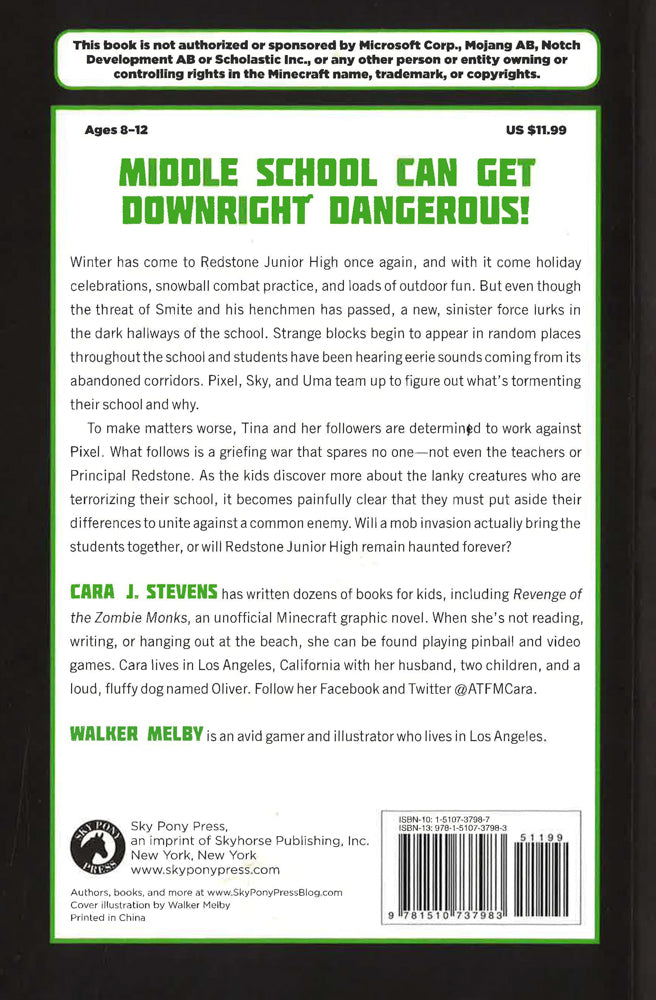 This book is not authorized or sponsored by Microsoft Corp., Mojang AB, Notch Development AB or Scholastic Inc., or any other person or entity owning or controlling rights in the Minecraft name, trademark, or copyrights.

Ages 8–12

US $11.99

MIDDLE SCHOOL CAN GET DOWNRIGHT DANGEROUS!

Winter has come to Redstone Junior High once again, and with it come holiday celebrations, snowball combat practice, and loads of outdoor fun. But even though the threat of Smite and his henchmen has passed, a new, sinister force lurks in the dark hallways of the school. Strange blocks begin to appear in random places throughout the school and students have been hearing eerie sounds coming from its abandoned corridors. Pixel, Sky, and Uma team up to figure out what's tormenting their school and why.

To make matters worse, Tina and her followers are determined to work against Pixel. What follows is a griefing war that spares no one—not even the teachers or Principal Redstone. As the kids discover more about the lanky creatures who are terrorizing their school, it becomes painfully clear that they must put aside their differences to unite against a common enemy. Will a mob invasion actually bring the students together, or will Redstone Junior High remain haunted forever?

CARA J. STEVENS has written dozens of books for kids, including Revenge of the Zombie Monks, an unofficial Minecraft graphic novel. When she's not reading, writing, or hanging out at the beach, she can be found playing pinball and video games. Cara lives in Los Angeles, California with her husband, two children, and a loud, fluffy dog named Oliver. Follow her Facebook and Twitter @ATFMCara.

WALKER MELBY is an avid gamer and illustrator who lives in Los Angeles.

SKY PONY PRESS

Sky Pony Press,
an imprint of Skyhorse Publishing, Inc.
New York, New York
www.skyponypress.com

Authors, books, and more at www.SkyPonyPressBlog.com
Cover illustration by Walker Melby
Printed in China

ISBN-10: 1-5107-3798-7
ISBN-13: 978-1-5107-3798-3

51199

9 781510 737983